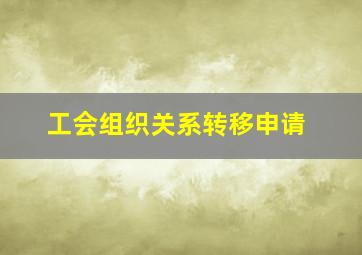 工会组织关系转移申请